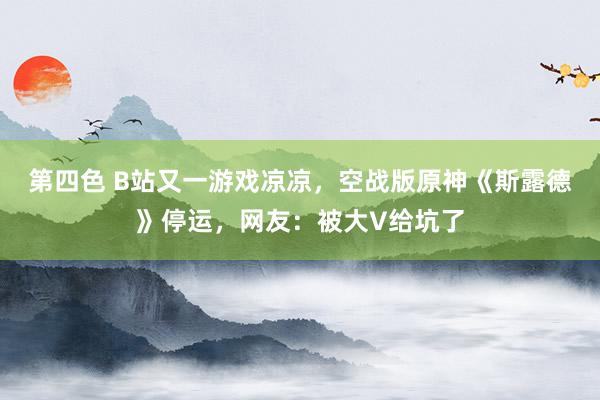 第四色 B站又一游戏凉凉，空战版原神《斯露德》停运，网友：被大V给坑了